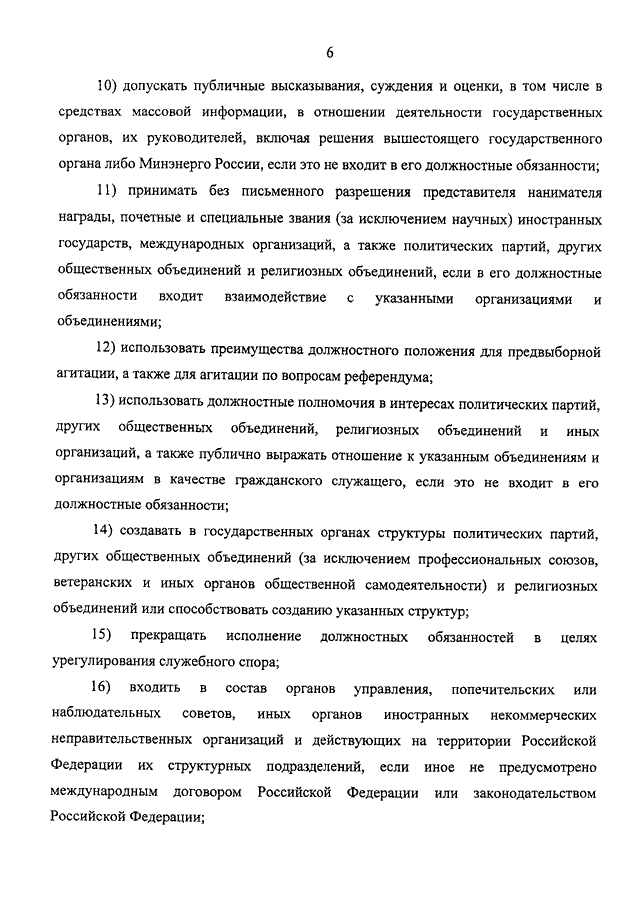 6

10) допускать публичные высказывания, суждения и оценки, в том числе в средствах массовой информации, в отношении деятельности государственных органов, их руководителей, включая решения вышестоящего государственного органа либо Минэнерго России, если это не входит в его должностные обязанности;

11) принимать без письменного разрешения представителя нанимателя награды, почетные и специальные звания (за исключением научных) иностранных государств, международных организаций, а также политических партий, других общественных объединений и религиозных объединений, если в его должностные обязанности входит взаимодействие с указанными организациями и объединениями;

12) использовать преимущества должностного положения для предвыборной агитации, а также для агитации по вопросам референдума;

13) использовать должностные полномочия в интересах политических партий, других общественных объединений, религиозных объединений и иных организаций, а также публично выражать отношение к указанным объединениям и организациям в качестве гражданского служащего, если это не входит в его должностные обязанности;

14) создавать в государственных органах структуры политических партий, других общественных объединений (за исключением профессиональных союзов, ветеранских и иных органов общественной самодеятельности) и религиозных объединений или способствовать созданию указанных структур;

15) прекращать исполнение должностных обязанностей в целях урегулирования служебного спора;

16) входить в состав органов управления, попечительских или наблюдательных советов, иных органов иностранных некоммерческих неправительственных организаций и действующих на территории Российской Федерации их структурных подразделений, если иное не предусмотрено международным договором Российской Федерации или законодательством Российской Федерации;